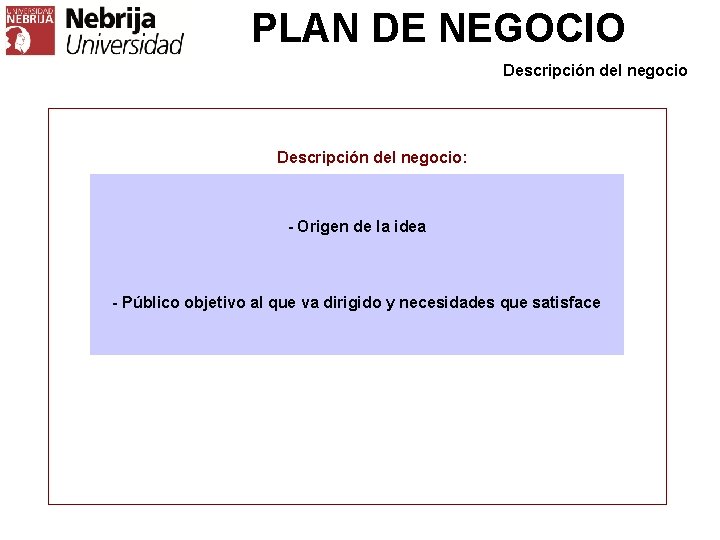 UNIVERSIDAD NEBRIJA

Nebrija
Universidad

PLAN DE NEGOCIO

Descripción del negocio

Descripción del negocio:

- Origen de la idea

- Público objetivo al que va dirigido y necesidades que satisface